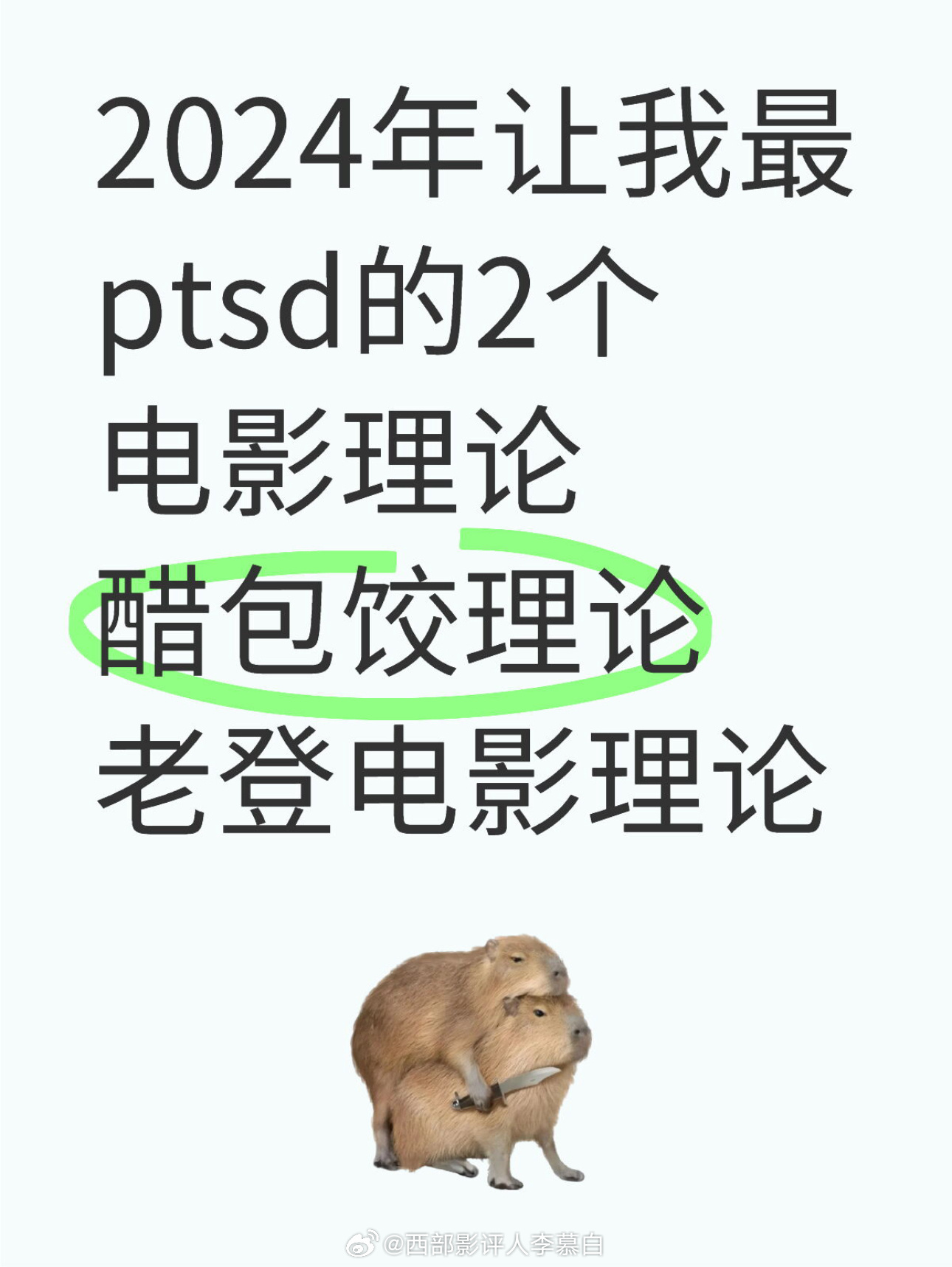 2024年让我最ptsd的2个电影理论

醋包饺理论

老登电影理论

@西部影评人李慕白